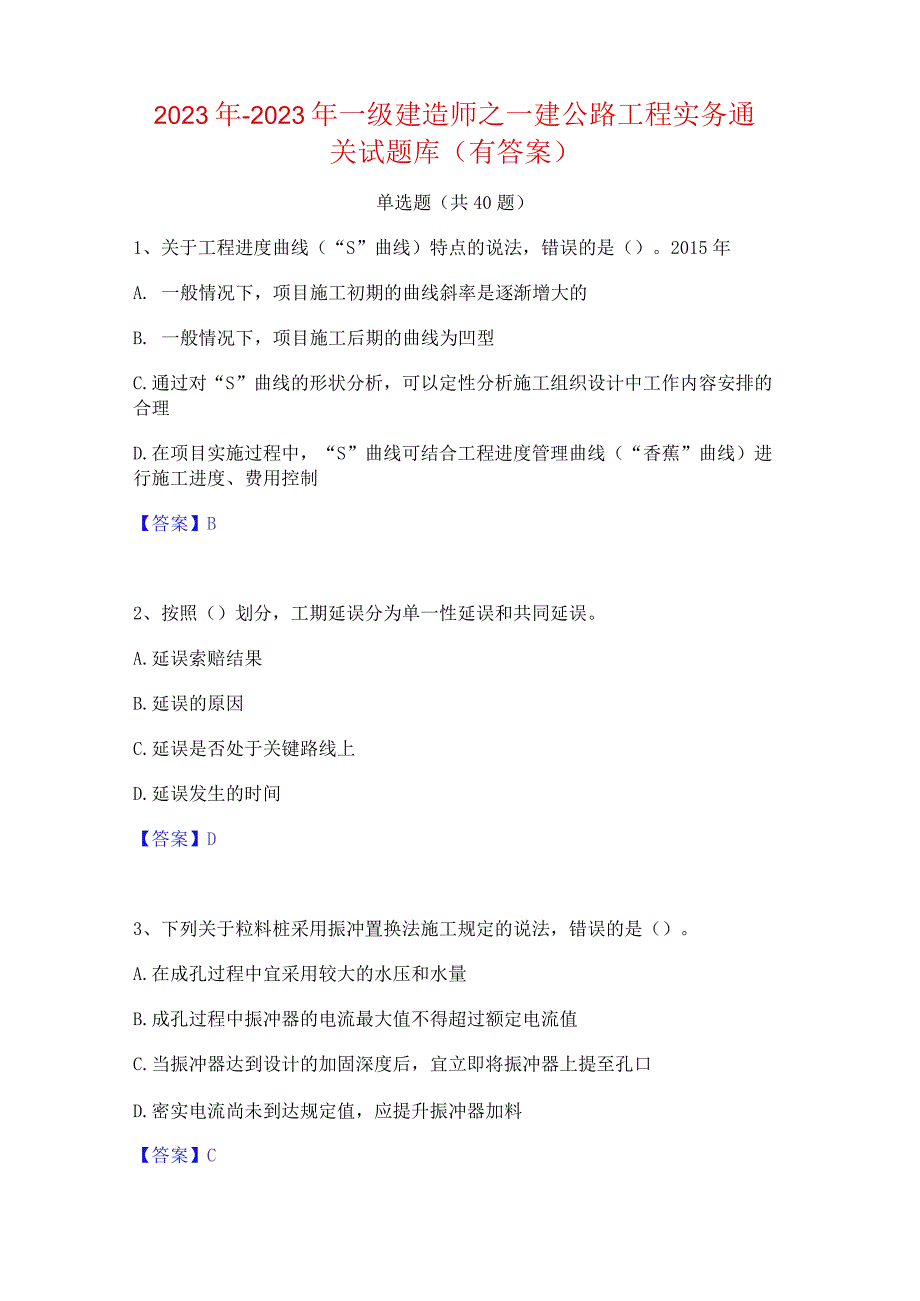 2023年-2023年一级建造师之一建公路工程实务通关试题库（有答案）

单选题（共40题）

1、关于工程进度曲线（“S”曲线）特点的说法，错误的是（）。2015年

A. 一般情况下，项目施工初期的曲线斜率是逐渐增大的

B. 一般情况下，项目施工后期的曲线为凹型

C.通过对“S”曲线的形状分析，可以定性分析施工组织设计中工作内容安排的合理

D.在项目实施过程中，“S”曲线可结合工程进度管理曲线（“香蕉”曲线）进行施工进度、费用控制

【答案】B

2、按照（）划分，工期延误分为单一性延误和共同延误。

A.延误索赔结果

B.延误的原因

C.延误是否处于关键路线上

D.延误发生的时间

【答案】D

3、下列关于粒料桩采用振冲置换法施工规定的说法，错误的是（）。

A.在成孔过程中宜采用较大的水压和水量

B.成孔过程中振冲器的电流最大值不得超过额定电流值

C.当振冲器达到设计的加固深度后，宜立即将振冲器上提至孔口

D.密实电流尚未到达规定值，应提升振冲器加料

【答案】C